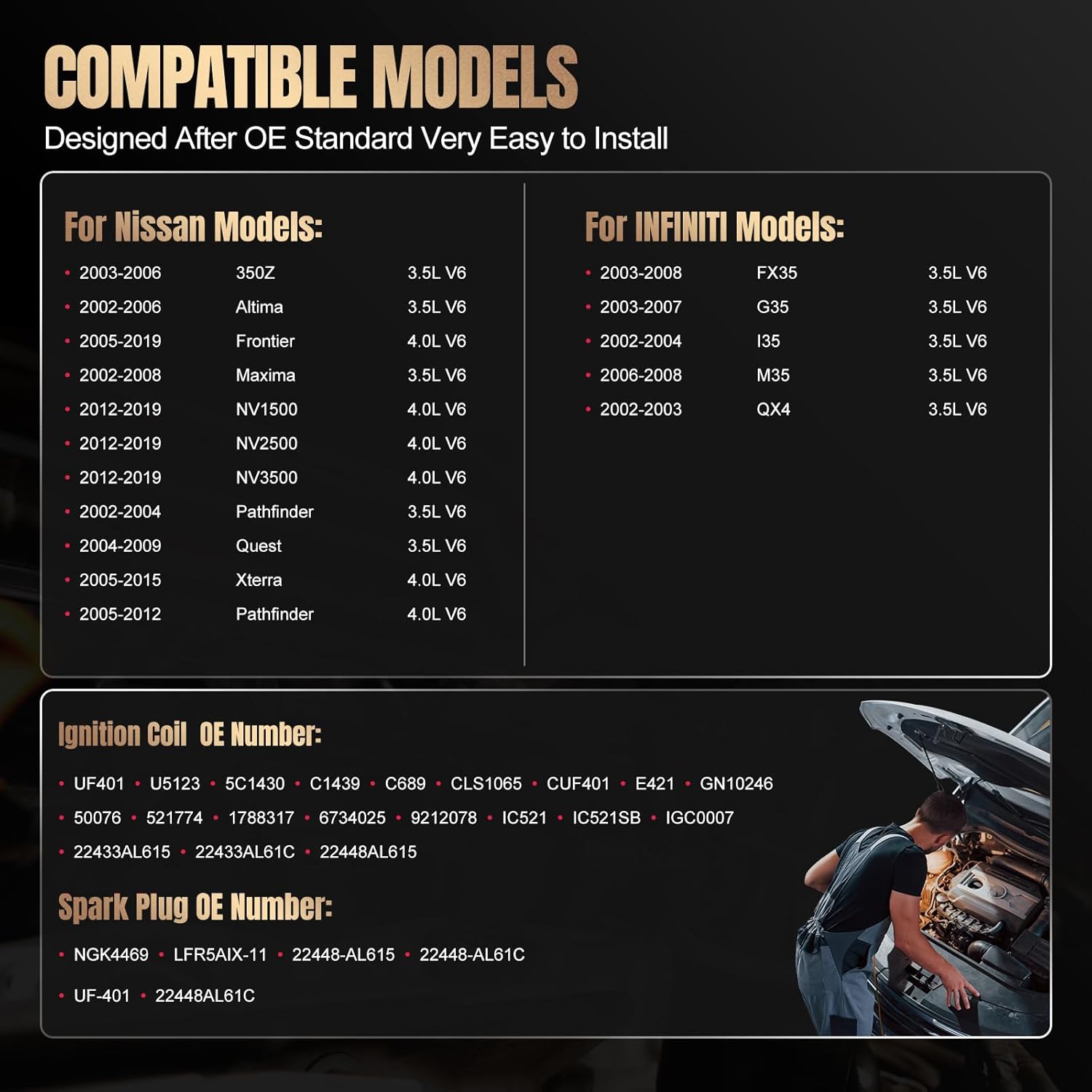 COMPATIBLE MODELS

Designed After OE Standard Very Easy to Install

For Nissan Models:

• 2003-2006 350Z 3.5L V6
• 2002-2006 Altima 3.5L V6
• 2005-2019 Frontier 4.0L V6
• 2002-2008 Maxima 3.5L V6
• 2012-2019 NV1500 4.0L V6
• 2012-2019 NV2500 4.0L V6
• 2012-2019 NV3500 4.0L V6
• 2002-2004 Pathfinder 3.5L V6
• 2004-2009 Quest 3.5L V6
• 2005-2015 Xterra 4.0L V6
• 2005-2012 Pathfinder 4.0L V6

For INFINITI Models:

• 2003-2008 FX35 3.5L V6
• 2003-2007 G35 3.5L V6
• 2002-2004 I35 3.5L V6
• 2006-2008 M35 3.5L V6
• 2002-2003 QX4 3.5L V6

Ignition Coil OE Number:

• UF401 • U5123 • 5C1430 • C1439 • C689 • CLS1065 • CUF401 • E421 • GN10246
• 50076 • 521774 • 1788317 • 6734025 • 9212078 • IC521 • IC521SB • IGC0007
• 22433AL615 • 22433AL61C • 22448AL615

Spark Plug OE Number:

• NGK4469 • LFR5AIX-11 • 22448-AL615 • 22448-AL61C
• UF-401 • 22448AL61C